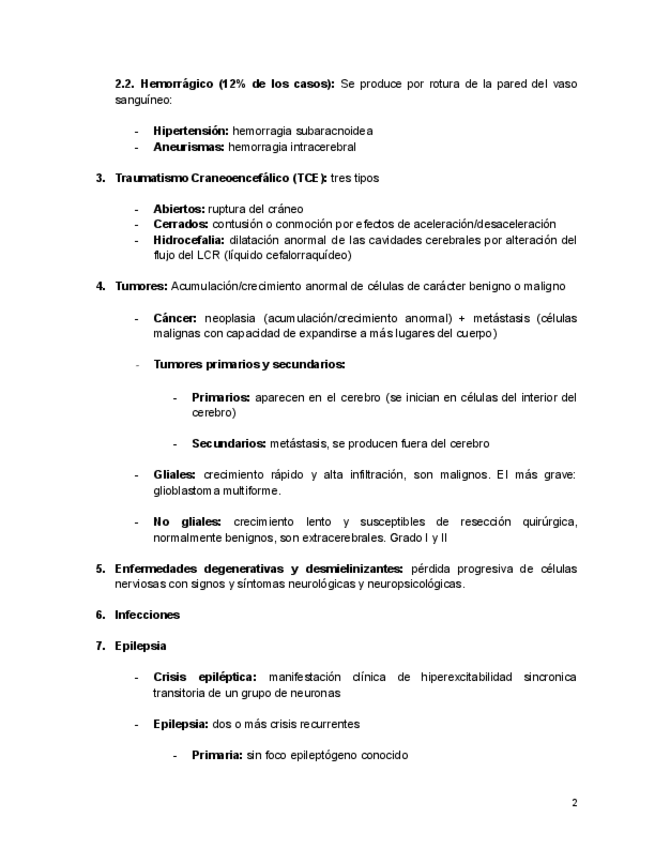 2.2. Hemorrágico (12% de los casos): Se produce por rotura de la pared del vaso sanguíneo:

- Hipertensión: hemorragia subaracnoidea
- Aneurismas: hemorragia intracerebral

3. Traumatismo Craneoencefálico (TCE): tres tipos

- Abiertos: ruptura del cráneo
- Cerrados: contusión o conmoción por efectos de aceleración/desaceleración
- Hidrocefalia: dilatación anormal de las cavidades cerebrales por alteración del flujo del LCR (líquido cefalorraquídeo)

4. Tumores: Acumulación/crecimiento anormal de células de carácter benigno o maligno

- Cáncer: neoplasia (acumulación/crecimiento anormal) + metástasis (células malignas con capacidad de expandirse a más lugares del cuerpo)

- Tumores primarios y secundarios:

- Primarios: aparecen en el cerebro (se inician en células del interior del cerebro)

- Secundarios: metástasis, se producen fuera del cerebro

- Gliales: crecimiento rápido y alta infiltración, son malignos. El más grave: glioblastoma multiforme.

- No gliales: crecimiento lento y susceptibles de resección quirúrgica, normalmente benignos, son extracerebrales. Grado I y II

5. Enfermedades degenerativas y desmielinizantes: pérdida progresiva de células nerviosas con signos y síntomas neurológicas y neuropsicológicas.

6. Infecciones

7. Epilepsia

- Crisis epiléptica: manifestación clínica de hiperexcitabilidad sincronica transitoria de un grupo de neuronas

- Epilepsia: dos o más crisis recurrentes

- Primaria: sin foco epileptógeno conocido

2